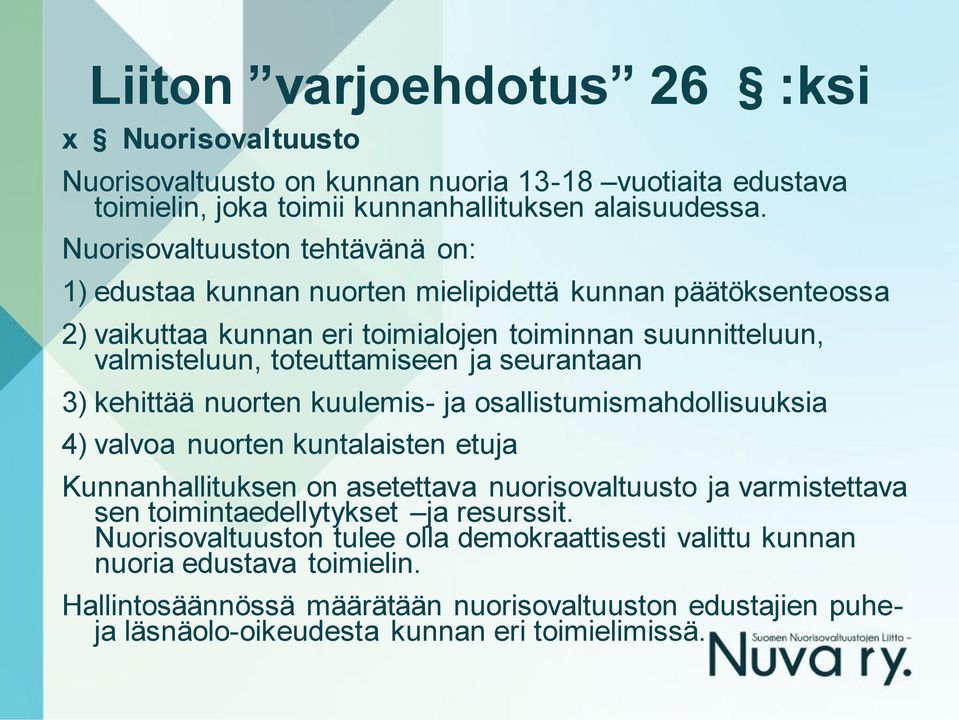 Liiton ”varjoehdotus” 26 § :ksi

x § Nuorisovaltuusto

Nuorisovaltuusto on kunnan nuoria 13-18 –vuotiaita edustava toimielin, joka toimii kunnanhallituksen alaisuudessa.

Nuorisovaltuuston tehtävänä on:

1) edustaa kunnan nuorten mielipidettä kunnan päätöksenteossa

2) vaikuttaa kunnan eri toimialojen toiminnan suunnitteluun, valmisteluun, toteuttamiseen ja seurantaan

3) kehittää nuorten kuulemis- ja osallistumismahdollisuuksia

4) valvoa nuorten kuntalaisten etuja

Kunnanhallituksen on asetettava nuorisovaltuusto ja varmistettava sen toimintaedellytykset –ja resurssit. Nuorisovaltuuston tulee olla demokraattisesti valittu kunnan nuoria edustava toimielin.

Hallintosäännössä määrätään nuorisovaltuuston edustajien puhe- ja läsnäolo-oikeudesta kunnan eri toimielimissä.

Suomen Nuorisovaltuustojen Liitto –
Nuva ry.